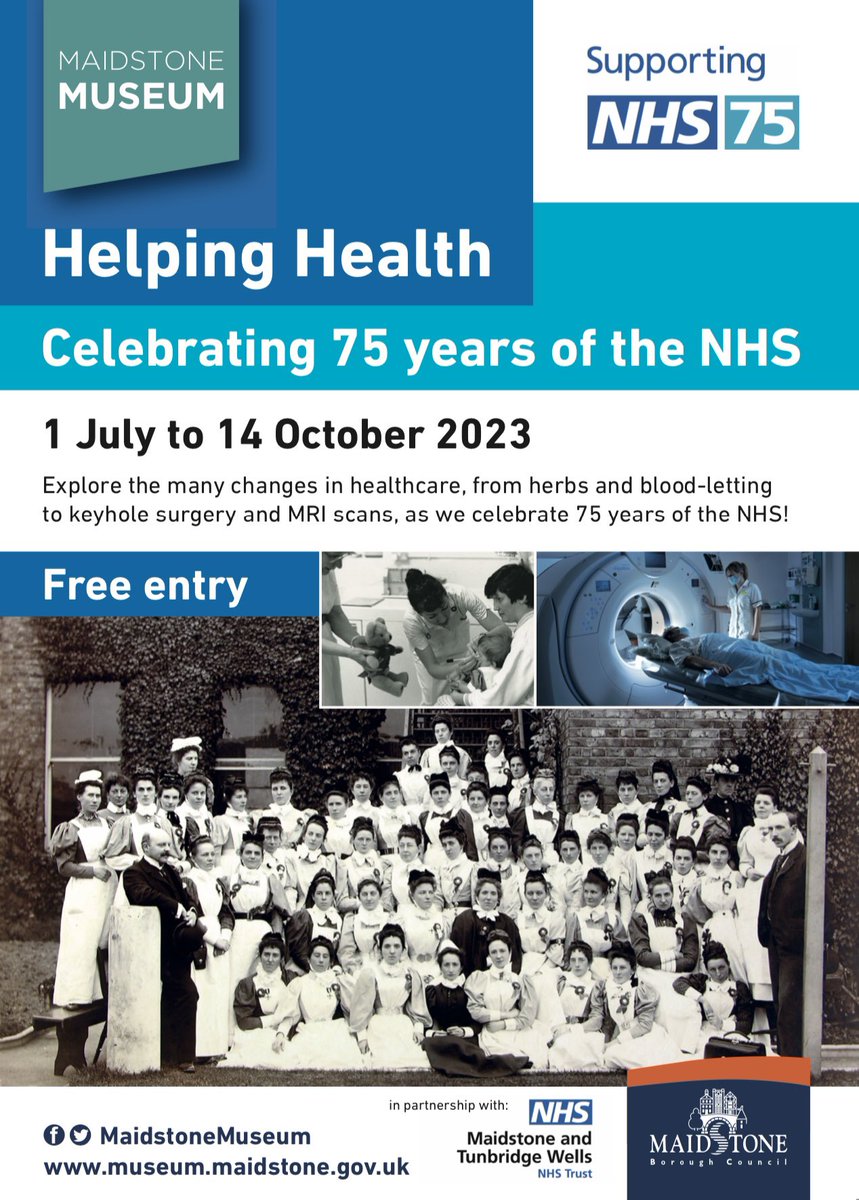 MAIDSTONE
MUSEUM

Supporting
NHS 75

Helping Health

Celebrating 75 years of the NHS

1 July to 14 October 2023

Explore the many changes in healthcare, from herbs and blood-letting to keyhole surgery and MRI scans, as we celebrate 75 years of the NHS!

Free entry

MaidstoneMuseum
www.museum.maidstone.gov.uk

in partnership with:
NHS
Maidstone and Tunbridge Wells
NHS Trust

MAIDSTONE
Borough Council